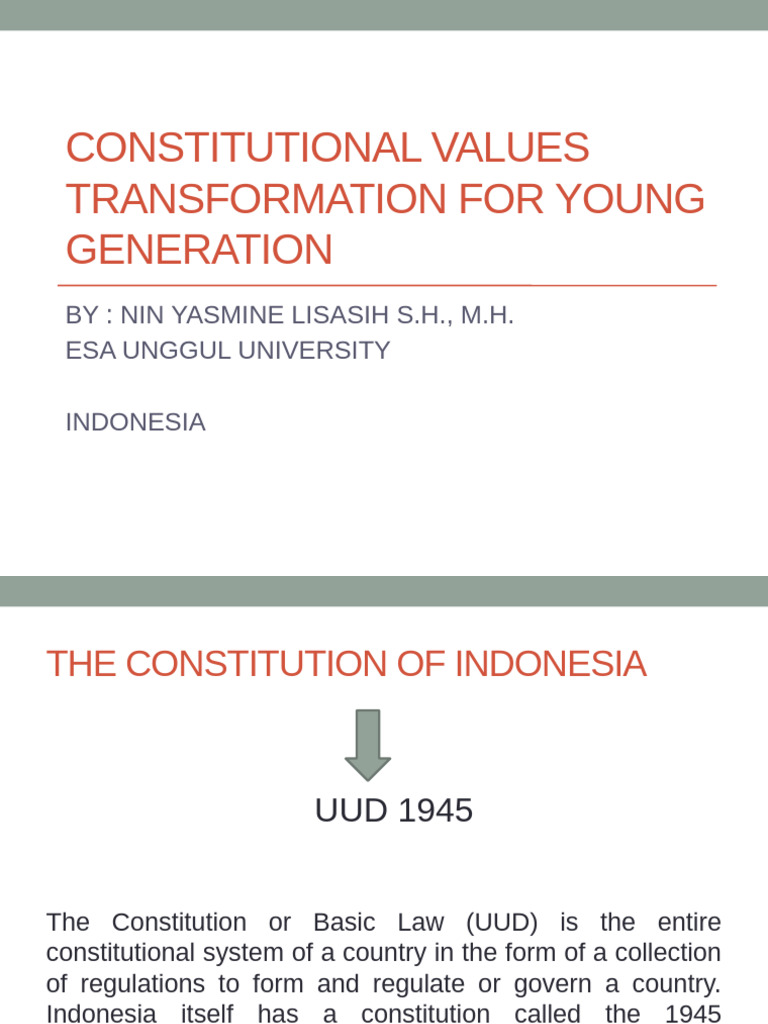 CONSTITUTIONAL VALUES TRANSFORMATION FOR YOUNG GENERATION

BY : NIN YASMINE LISASIH S.H., M.H.
ESA UNGGUL UNIVERSITY

INDONESIA

THE CONSTITUTION OF INDONESIA

UUD 1945

The Constitution or Basic Law (UUD) is the entire constitutional system of a country in the form of a collection of regulations to form and regulate or govern a country. Indonesia itself has a constitution called the 1945